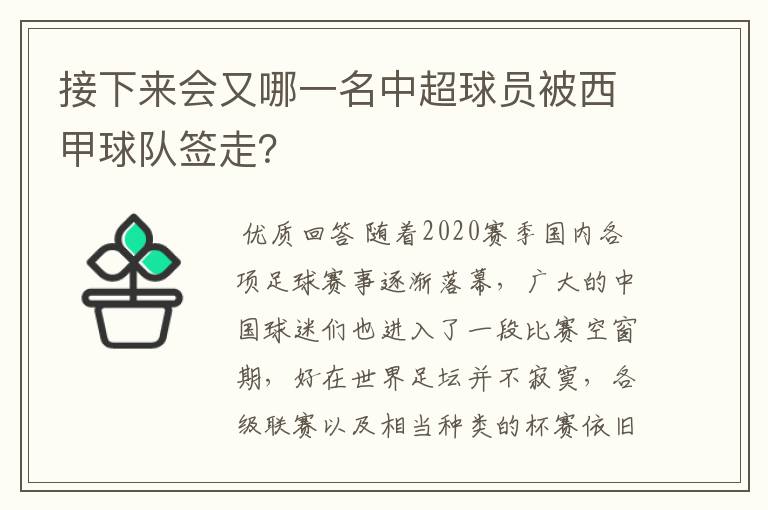 接下来会又哪一名中超球员被西甲球队签走?

优质回答 随着2020赛季国内各项足球赛事逐渐落幕，广大的中国球迷们也进入了一段比赛空窗期，好在世界足坛并不寂寞，各级联赛以及相当种类的杯赛依旧